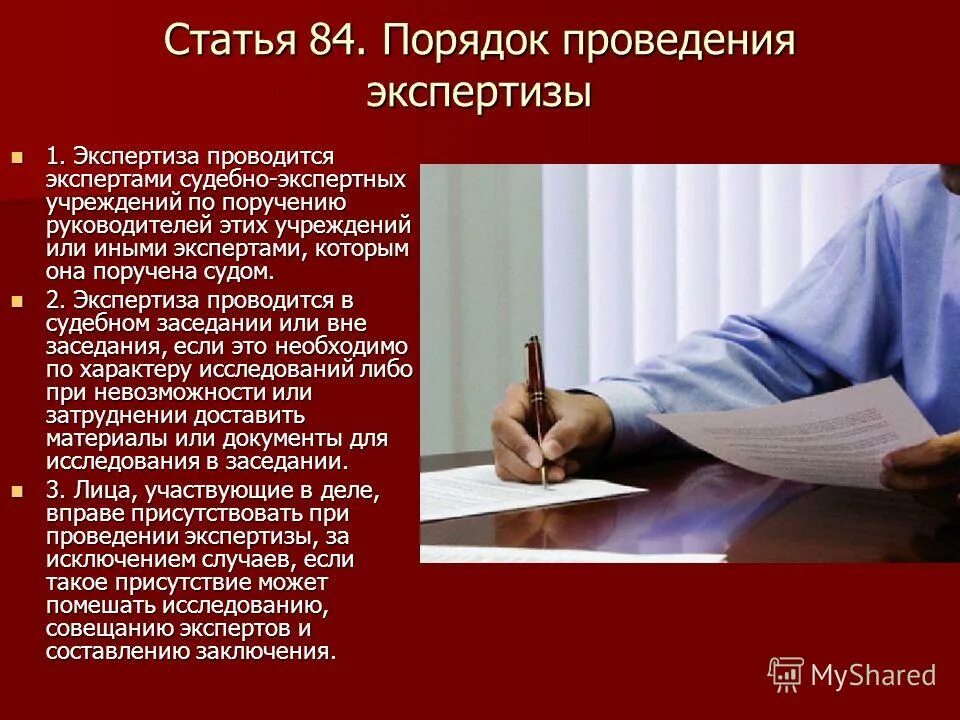 Статья 84. Порядок проведения экспертизы

1. Экспертиза проводится экспертами судебно-экспертных учреждений по поручению руководителей этих учреждений или иными экспертами, которым она поручена судом.

2. Экспертиза проводится в судебном заседании или вне заседания, если это необходимо по характеру исследований либо при невозможности или затруднении доставить материалы или документы для исследования в заседании.

3. Лица, участвующие в деле, вправе присутствовать при проведении экспертизы, за исключением случаев, если такое присутствие может помешать исследованию, совещанию экспертов и составлению заключения.

MyShared